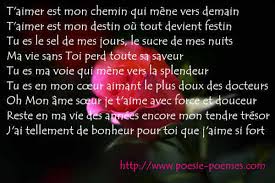 T'aimer est mon chemin qui mène vers demain
T'aimer est mon destin où tout devient festin
Tu es le sel de mes jours, le sucre de mes nuits
Ma vie sans Toi perd toute sa saveur
Tu es ma voie qui mène vers la splendeur
Tu es en mon cœur aimant le plus doux des docteurs
Oh Mon âme sœur je t'aime avec force et douceur
Reste en ma vie des années encore mon tendre trésor
J'ai tellement de bonheur pour toi que j'aime si fort

http://www.poesie-poemes.com